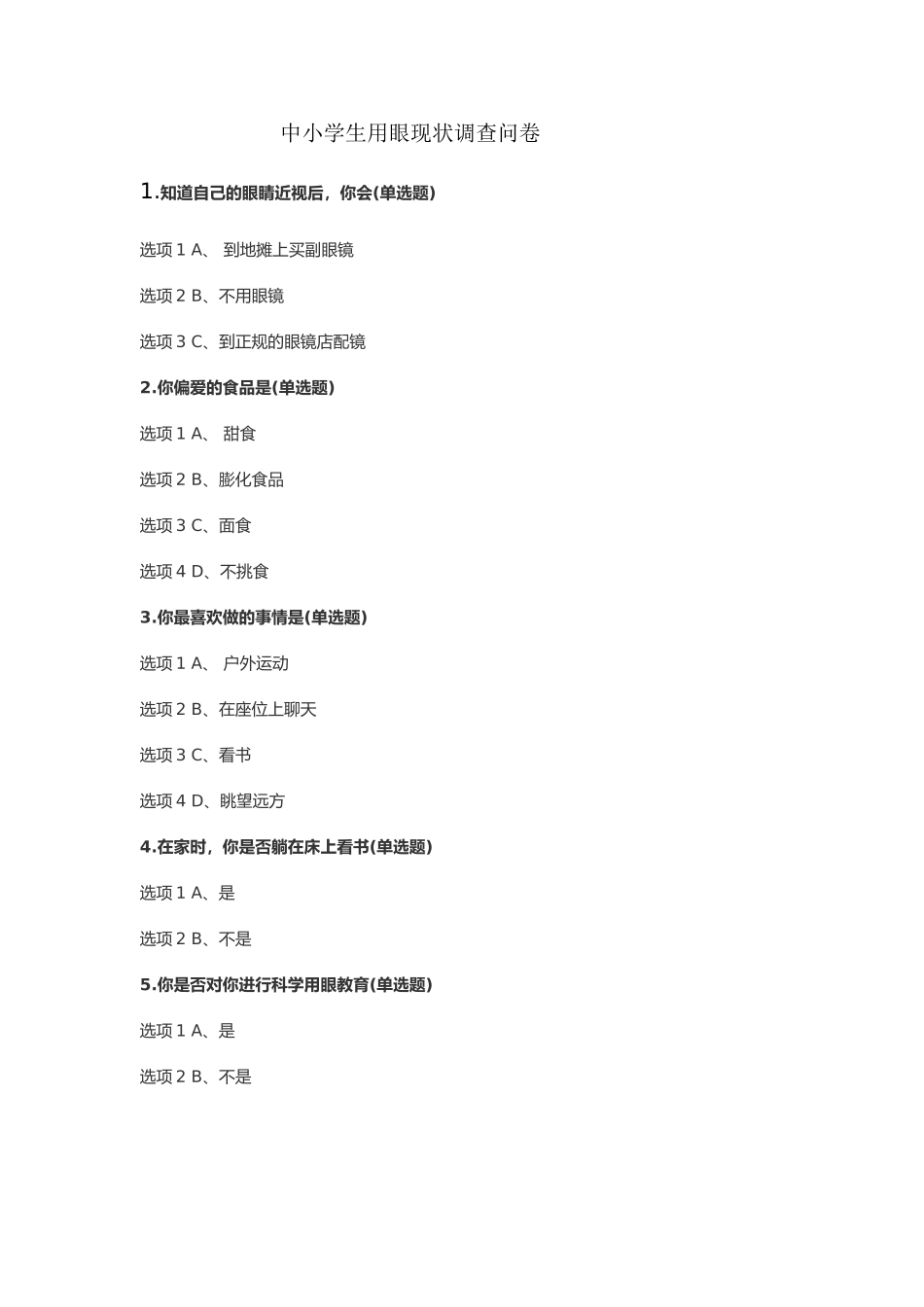 中小学生用眼现状调查问卷

1.知道自己的眼睛近视后，你会(单选题)

选项 1 A、 到地摊上买副眼镜

选项 2 B、不用眼镜

选项 3 C、到正规的眼镜店配镜

2.你偏爱的食品是(单选题)

选项 1 A、 甜食

选项 2 B、膨化食品

选项 3 C、面食

选项 4 D、不挑食

3.你最喜欢做的事情是(单选题)

选项 1 A、 户外运动

选项 2 B、在座位上聊天

选项 3 C、看书

选项 4 D、眺望远方

4.在家时，你是否躺在床上看书(单选题)

选项 1 A、是

选项 2 B、不是

5.你是否对你进行科学用眼教育(单选题)

选项 1 A、是

选项 2 B、不是